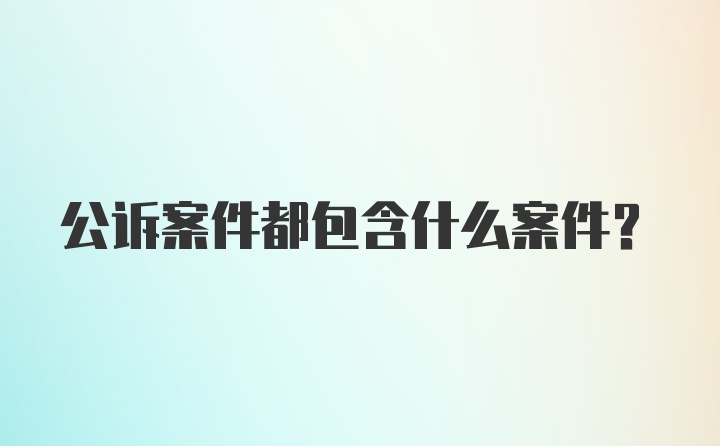 公诉案件都包含什么案件?